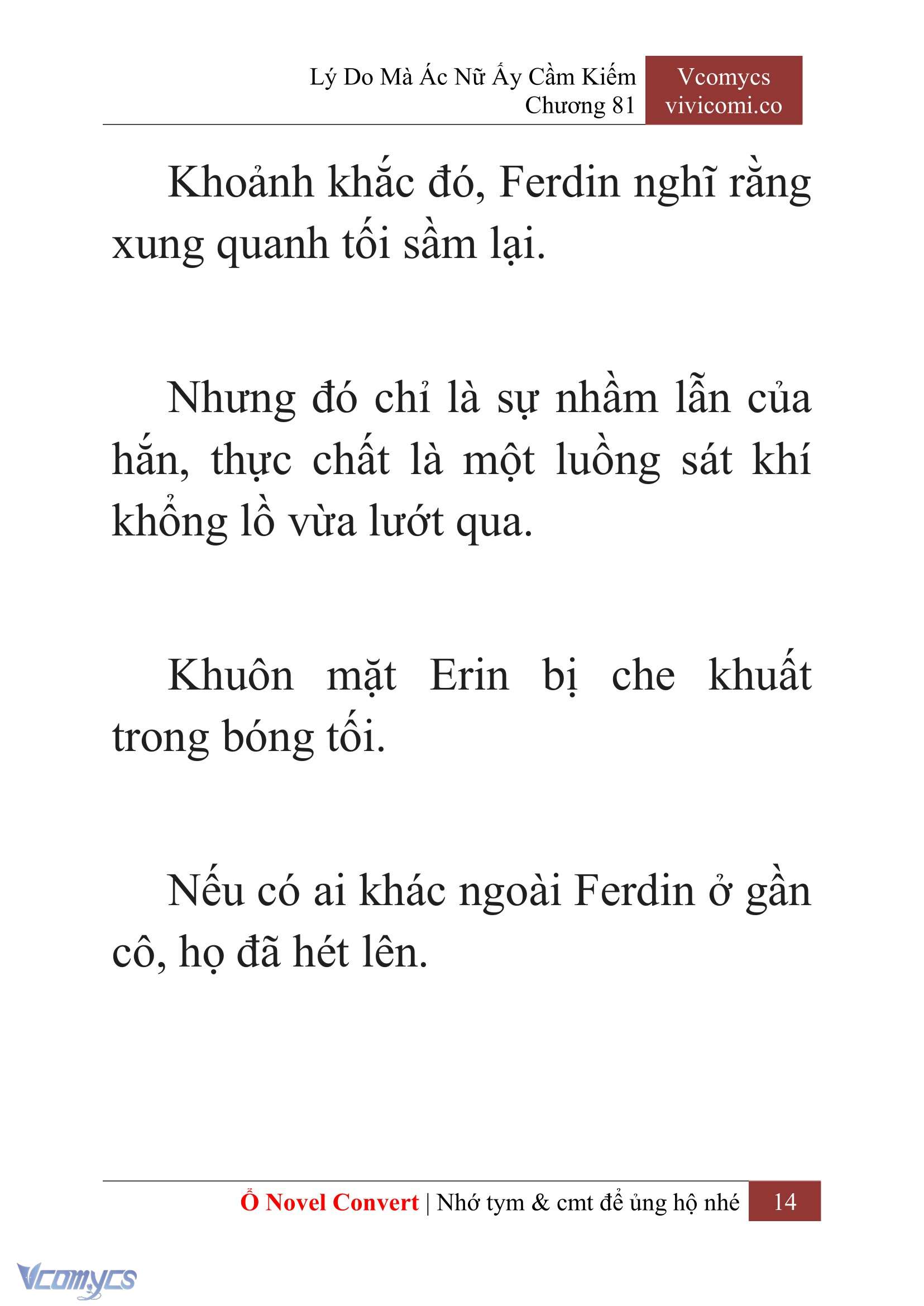 Lý Do Mà Ác Nữ Ấy Cầm Kiếm
Chương 81

Vcomycs
vivicomi.co

Khoảnh khắc đó, Ferdin nghĩ rằng xung quanh tối sầm lại.

Nhưng đó chỉ là sự nhầm lẫn của hắn, thực chất là một luồng sát khí khổng lồ vừa lướt qua.

Khuôn mặt Erin bị che khuất trong bóng tối.

Nếu có ai khác ngoài Ferdin ở gần cô, họ đã hét lên.

Ổ Novel Convert | Nhớ tym & cmt để ủng hộ nhé 14

Vcomycs